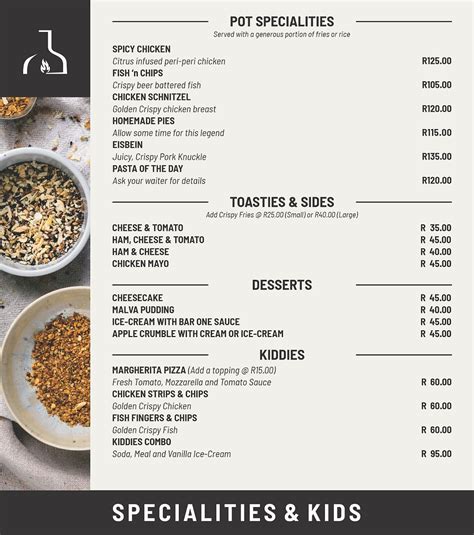 POT SPECIALITIES
Served with a generous portion of fries or rice

SPICY CHICKEN
Citrus infused peri-peri chicken R125.00
FISH 'n CHIPS
Crispy beer battered fish R105.00
CHICKEN SCHNITZEL
Golden Crispy chicken breast R120.00
HOMEMADE PIES
Allow some time for this legend R115.00
EISBEIN
Juicy, Crispy Pork Knuckle R135.00
PASTA OF THE DAY
Ask your waiter for details R120.00

TOASTIES & SIDES
Add Crispy Fries @ R25.00 (Small) or R40.00 (Large)

CHEESE & TOMATO R 35.00
HAM, CHEESE & TOMATO R 45.00
HAM & CHEESE R 40.00
CHICKEN MAYO R 45.00

DESSERTS

CHEESECAKE R 45.00
MALVA PUDDING R 40.00
ICE-CREAM WITH BAR ONE SAUCE R 45.00
APPLE CRUMBLE WITH CREAM OR ICE-CREAM R 45.00

KIDDIES

MARGHERITA PIZZA (Add a topping @ R15.00)
Fresh Tomato, Mozzarella and Tomato Sauce R 60.00
CHICKEN STRIPS & CHIPS
Golden Crispy Chicken R 60.00
FISH FINGERS & CHIPS
Golden Crispy Fish R 60.00
KIDDIES COMBO
Soda, Meal and Vanilla Ice-Cream R 95.00

SPECIALITIES & KIDS